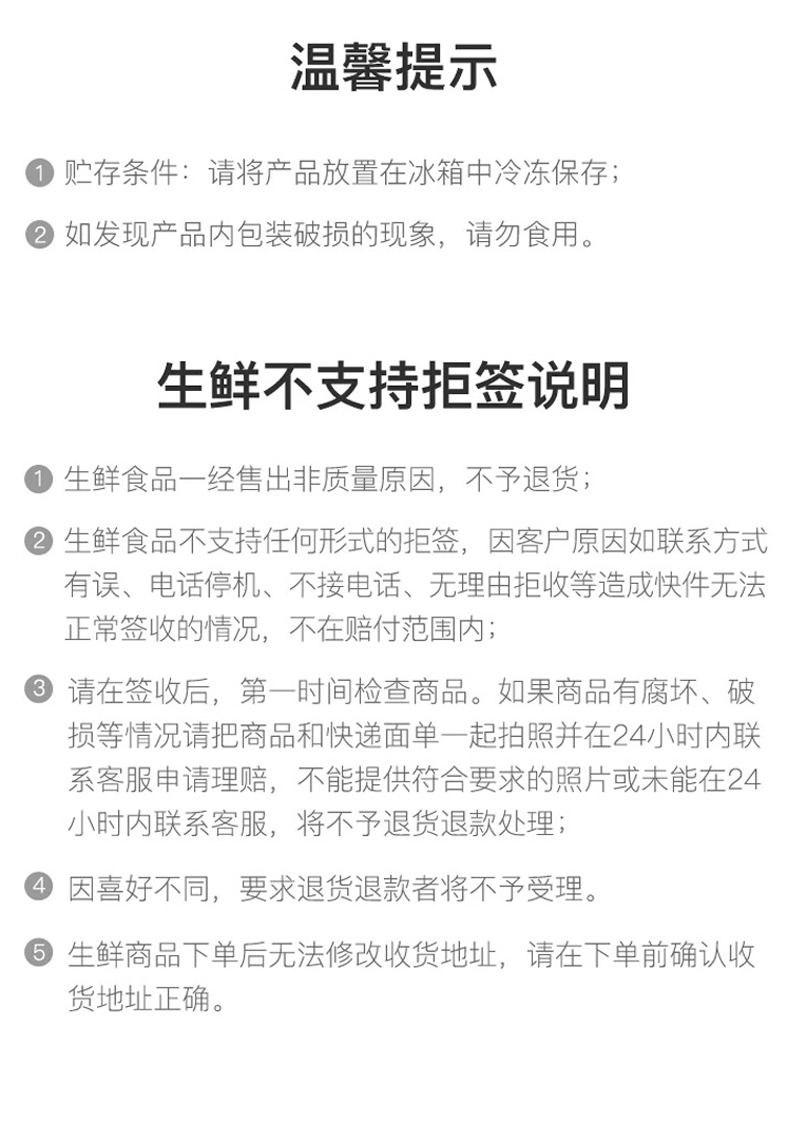 温馨提示

1 贮存条件：请将产品放置在冰箱中冷冻保存；

2 如发现产品内包装破损的现象，请勿食用。

生鲜不支持拒签说明

1 生鲜食品一经售出非质量原因，不予退货；

2 生鲜食品不支持任何形式的拒签，因客户原因如联系方式有误、电话停机、不接电话、无理由拒收等造成快件无法正常签收的情况，不在赔付范围内；

3 请在签收后，第一时间检查商品。如果商品有腐坏、破损等情况请把商品和快递面单一起拍照并在24小时内联系客服申请理赔，不能提供符合要求的照片或未能在24小时内联系客服，将不予退货退款处理；

4 因喜好不同，要求退货退款者将不予受理。

5 生鲜商品下单后无法修改收货地址，请在下单前确认收货地址正确。